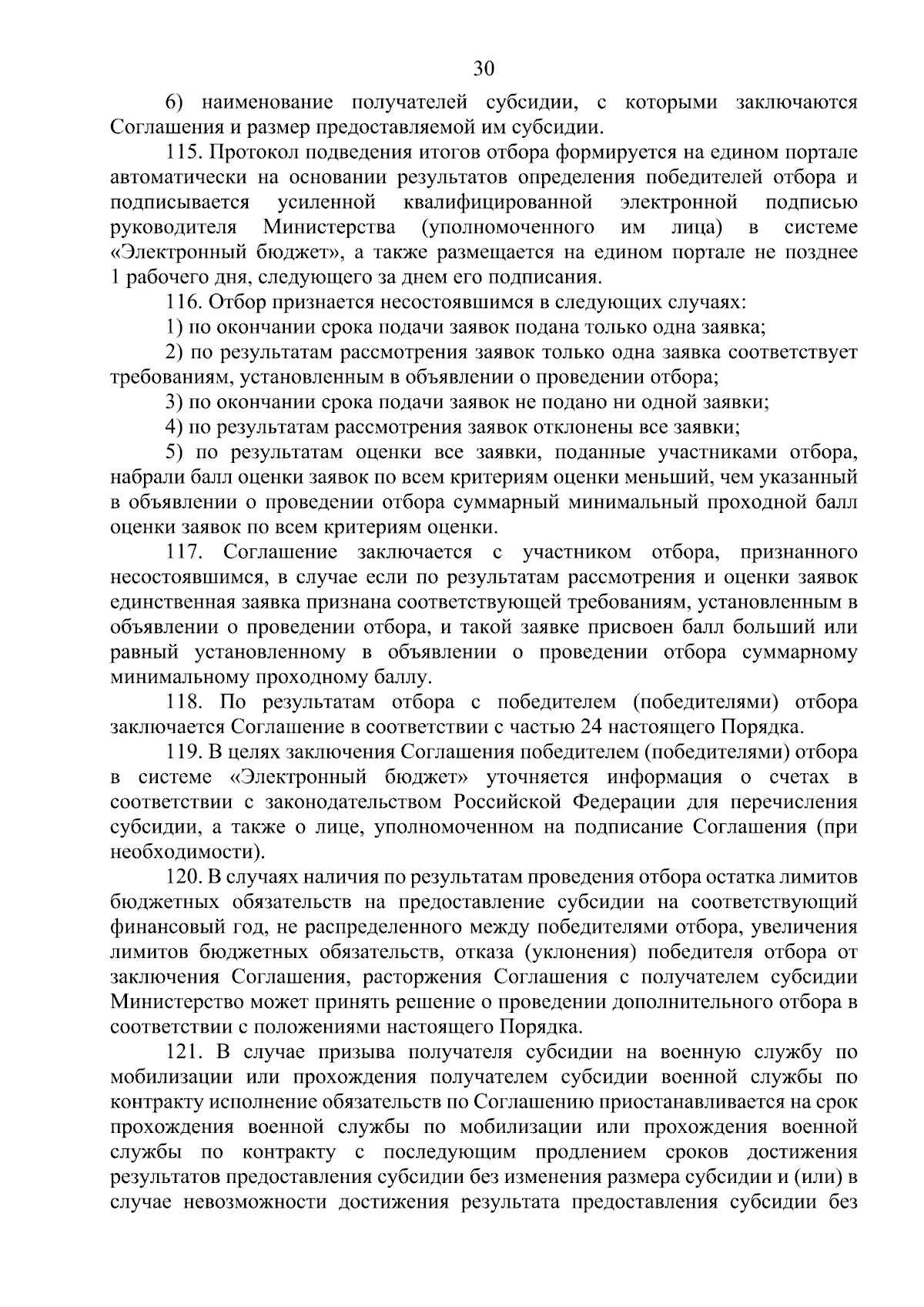 30

6) наименование получателей субсидии, с которыми заключаются Соглашения и размер предоставляемой им субсидии.

115. Протокол подведения итогов отбора формируется на едином портале автоматически на основании результатов определения победителей отбора и подписывается усиленной квалифицированной электронной подписью руководителя Министерства (уполномоченного им лица) в системе «Электронный бюджет», а также размещается на едином портале не позднее 1 рабочего дня, следующего за днем его подписания.

116. Отбор признается несостоявшимся в следующих случаях:

1) по окончании срока подачи заявок подана только одна заявка;

2) по результатам рассмотрения заявок только одна заявка соответствует требованиям, установленным в объявлении о проведении отбора;

3) по окончании срока подачи заявок не подано ни одной заявки;

4) по результатам рассмотрения заявок отклонены все заявки;

5) по результатам оценки все заявки, поданные участниками отбора, набрали балл оценки заявок по всем критериям оценки меньший, чем указанный в объявлении о проведении отбора суммарный минимальный проходной балл оценки заявок по всем критериям оценки.

117. Соглашение заключается с участником отбора, признанного несостоявшимся, в случае если по результатам рассмотрения и оценки заявок единственная заявка признана соответствующей требованиям, установленным в объявлении о проведении отбора, и такой заявке присвоен балл больший или равный установленному в объявлении о проведении отбора суммарному минимальному проходному баллу.

118. По результатам отбора с победителем (победителями) отбора заключается Соглашение в соответствии с частью 24 настоящего Порядка.

119. В целях заключения Соглашения победителем (победителями) отбора в системе «Электронный бюджет» уточняется информация о счетах в соответствии с законодательством Российской Федерации для перечисления субсидии, а также о лице, уполномоченном на подписание Соглашения (при необходимости).

120. В случаях наличия по результатам проведения отбора остатка лимитов бюджетных обязательств на предоставление субсидии на соответствующий финансовый год, не распределенного между победителями отбора, увеличения лимитов бюджетных обязательств, отказа (уклонения) победителя отбора от заключения Соглашения, расторжения Соглашения с получателем субсидии Министерство может принять решение о проведении дополнительного отбора в соответствии с положениями настоящего Порядка.

121. В случае призыва получателя субсидии на военную службу по мобилизации или прохождения получателем субсидии военной службы по контракту исполнение обязательств по Соглашению приостанавливается на срок прохождения военной службы по мобилизации или прохождения военной службы по контракту с последующим продлением сроков достижения результатов предоставления субсидии без изменения размера субсидии и (или) в случае невозможности достижения результата предоставления субсидии без